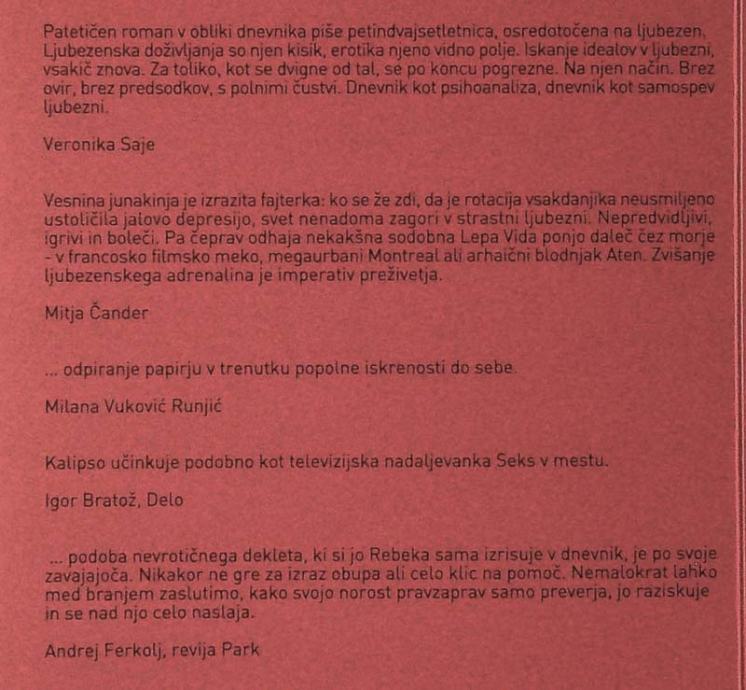 Patetičen roman v obliki dnevnika piše petindvajsetletnica, osredotočena na ljubezen. Ljubezenska doživljanja so njen kisik, erotika njeno vidno polje. Iskanje idealov v ljubezni, vsakič znova. Za toliko, kot se dvigne od tal, se po koncu pogrezne. Na njen način. Brez ovir, brez predsodkov, s polnimi čustvi. Dnevnik kot psihoanaliza, dnevnik kot samospev ljubezni.

Veronika Saje

Vesnina junakinja je izrazita fajterka: ko se že zdi, da je rotacija vsakdanjika neusmiljeno ustoličila jalovo depresijo, svet nenadoma zagori v strastni ljubezni. Nepredvidljivi, igrivi in boleči. Pa čeprav odhaja nekakšna sodobna Lepa Vida ponjo daleč čez morje - v francosko filmsko meko, megaurbani Montreal ali arhaični blodnjak Aten. Zvišanje ljubezenskega adrenalina je imperativ preživetja.

Mitja Čander

... odpiranje papirju v trenutku popolne iskrenosti do sebe.

Milana Vuković Runjić

Kalipso učinkuje podobno kot televizijska nadaljevanka Seks v mestu.

Igor Bratož, Delo

... podoba nevrotičnega dekleta, ki si jo Rebeka sama izrisuje v dnevnik, je po svoje zavajajoča. Nikakor ne gre za izraz obupa ali celo klic na pomoč. Nemalokrat lahko med branjem zaslutimo, kako svojo norost pravzaprav samo preverja, jo raziskuje in se nad njo celo naslaja.

Andrej Ferkolj, revija Park